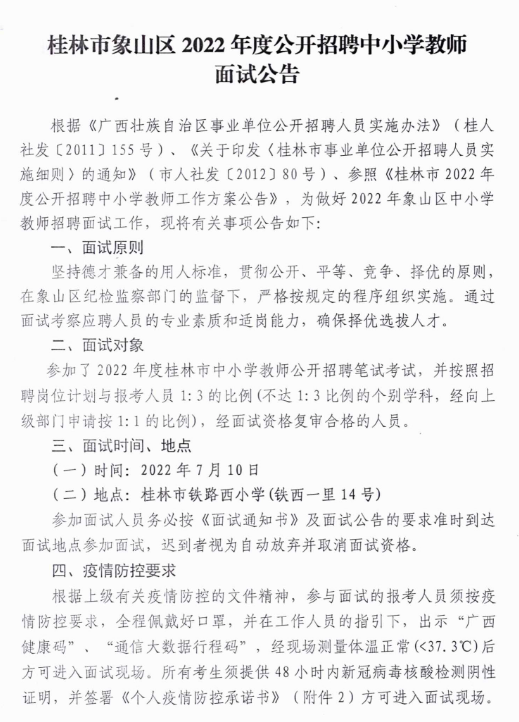 桂林市象山区 2022 年度公开招聘中小学教师面试公告

根据《广西壮族自治区事业单位公开招聘人员实施办法》（桂人社发〔2011〕155 号）、《关于印发〈桂林市事业单位公开招聘人员实施细则〉的通知》（市人社发〔2012〕80 号）、参照《桂林市 2022 年度公开招聘中小学教师工作方案公告》，为做好 2022 年象山区中小学教师招聘面试工作，现将有关事项公告如下:

一、面试原则

坚持德才兼备的用人标准，贯彻公开、平等、竞争、择优的原则，在象山区纪检监察部门的监督下，严格按规定的程序组织实施。通过面试考察应聘人员的专业素质和适岗能力，确保择优选拔人才。

二、面试对象

参加了 2022 年度桂林市中小学教师公开招聘笔试考试，并按照招聘岗位计划与报考人员 1:3 的比例(不达 1:3 比例的个别学科，经向上级部门申请按 1:1 的比例)，经面试资格复审合格的人员。

三、面试时间、地点

（一）时间：2022 年 7 月 10 日

（二）地点：桂林市铁路西小学(铁西一里 14 号)

参加面试人员务必按《面试通知书》及面试公告的要求准时到达面试地点参加面试，迟到者视为自动放弃并取消面试资格。

四、疫情防控要求

根据上级有关疫情防控的文件精神，参与面试的报考人员须按疫情防控要求，全程佩戴好口罩，并在工作人员的指引下，出示“广西健康码”、“通信大数据行程码”，经现场测量体温正常(<37.3℃)后方可进入面试现场。所有考生须提供 48 小时内新冠病毒核酸检测阴性证明，并签署《个人疫情防控承诺书》（附件 2）方可进入面试现场。